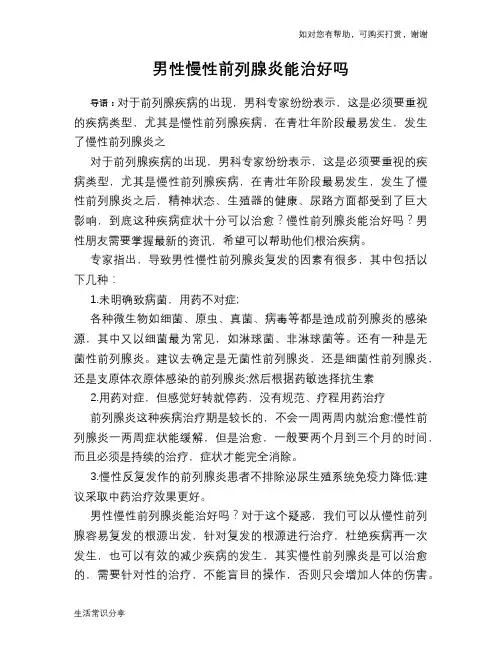 如对您有帮助，可购买打赏，谢谢

男性慢性前列腺炎能治好吗

导语：对于前列腺疾病的出现，男科专家纷纷表示，这是必须要重视的疾病类型，尤其是慢性前列腺疾病，在青壮年阶段最易发生，发生了慢性前列腺炎之

对于前列腺疾病的出现，男科专家纷纷表示，这是必须要重视的疾病类型，尤其是慢性前列腺疾病，在青壮年阶段最易发生，发生了慢性前列腺炎之后，精神状态、生殖器的健康、尿路方面都受到了巨大影响，到底这种疾病症状十分可以治愈？慢性前列腺炎能治好吗？男性朋友需要掌握最新的资讯，希望可以帮助他们根治疾病。

专家指出，导致男性慢性前列腺炎复发的因素有很多，其中包括以下几种：

1.未明确致病菌，用药不对症:

各种微生物如细菌、原虫、真菌、病毒等都是造成前列腺炎的感染源，其中又以细菌最为常见，如淋球菌、非淋球菌等。还有一种是无菌性前列腺炎。建议去确定是无菌性前列腺炎，还是细菌性前列腺炎，还是支原体衣原体感染的前列腺炎;然后根据药敏选择抗生素

2.用药对症，但感觉好转就停药，没有规范、疗程用药治疗

前列腺炎这种疾病治疗期是较长的，不会一周两周内就治愈;慢性前列腺炎一两周症状能缓解，但是治愈，一般要两个月到三个月的时间，而且必须是持续的治疗，症状才能完全消除。

3.慢性反复发作的前列腺炎患者不排除泌尿生殖系统免疫力降低;建议采取中药治疗效果更好。

男性慢性前列腺炎能治好吗？对于这个疑惑，我们可以从慢性前列腺容易复发的根源出发，针对复发的根源进行治疗，杜绝疾病再一次发生，也可以有效的减少疾病的发生，其实慢性前列腺炎是可以治愈的，需要针对性的治疗，不能盲目的操作，否则只会增加人体的伤害。

生活常识分享